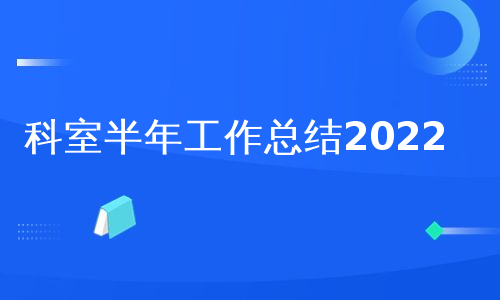 科室半年工作总结2022